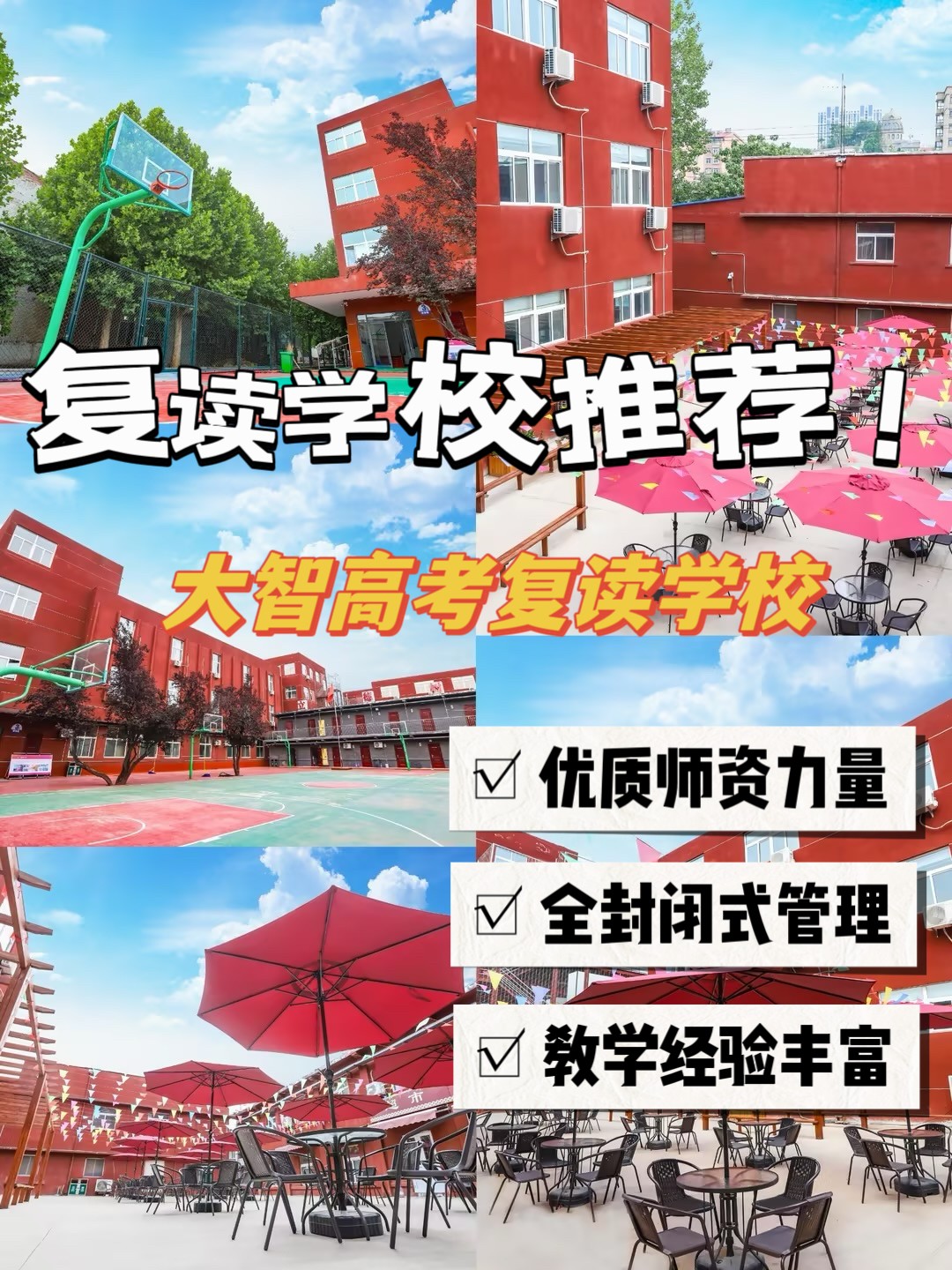 复读学校推荐！

大智高考复读学校

☑ 优质师资力量

☑ 全封闭式管理

☑ 教学经验丰富